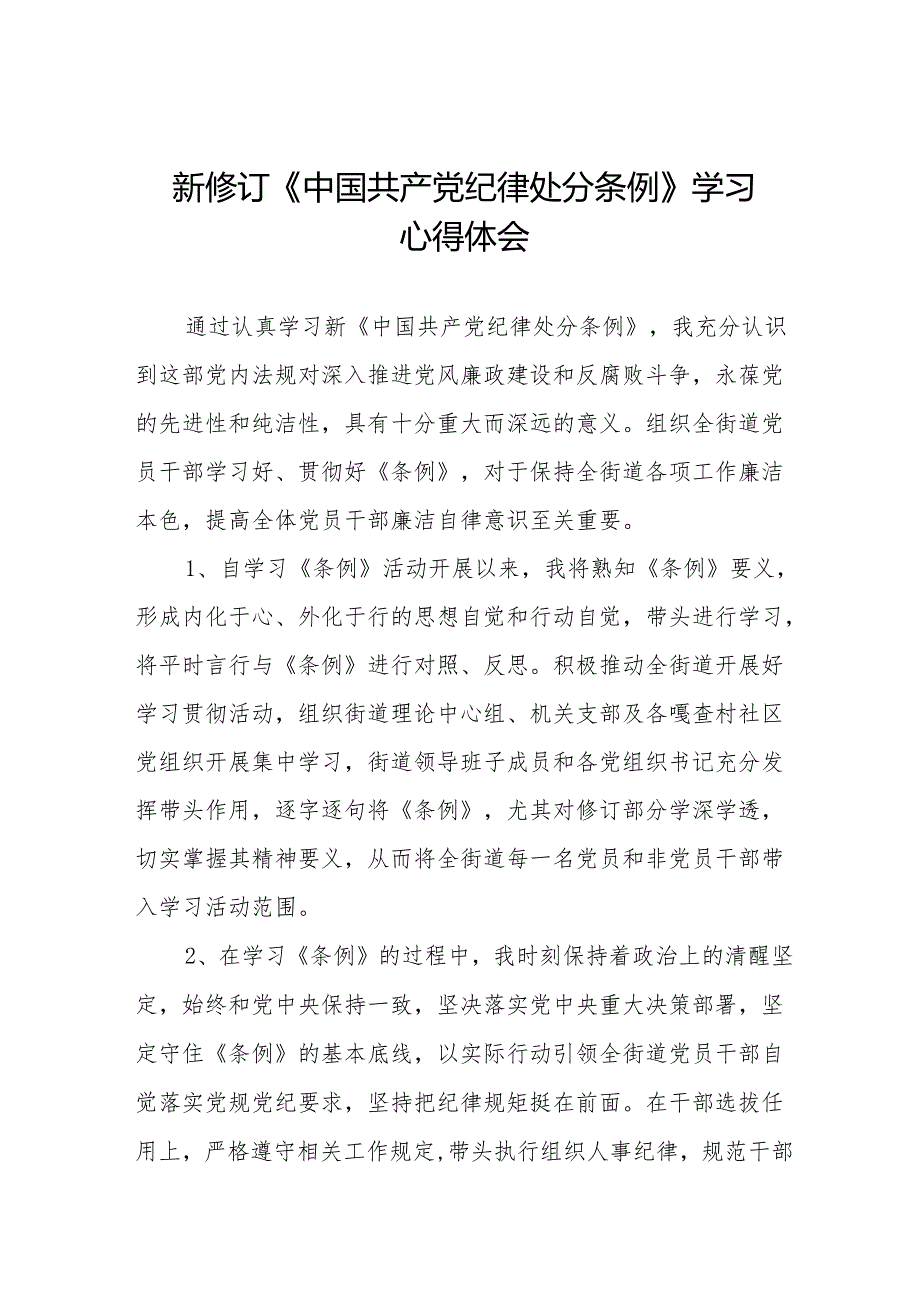 新修订《中国共产党纪律处分条例》学习心得体会

通过认真学习新《中国共产党纪律处分条例》，我充分认识到这部党内法规对深入推进党风廉政建设和反腐败斗争，永葆党的先进性和纯洁性，具有十分重大而深远的意义。组织全街道党员干部学习好、贯彻好《条例》，对于保持全街道各项工作廉洁本色，提高全体党员干部廉洁自律意识至关重要。

1、自学习《条例》活动开展以来，我将熟知《条例》要义，形成内化于心、外化于行的思想自觉和行动自觉，带头进行学习，将平时言行与《条例》进行对照、反思。积极推动全街道开展好学习贯彻活动，组织街道理论中心组、机关支部及各嘎查村社区党组织开展集中学习，街道领导班子成员和各党组织书记充分发挥带头作用，逐字逐句将《条例》，尤其对修订部分学深学透，切实掌握其精神要义，从而将全街道每一名党员和非党员干部带入学习活动范围。

2、在学习《条例》的过程中，我时刻保持着政治上的清醒坚定，始终和党中央保持一致，坚决落实党中央重大决策部署，坚定守住《条例》的基本底线，以实际行动引领全街道党员干部自觉落实党规党纪要求，坚持把纪律规矩挺在前面。在干部选拔任用上，严格遵守相关工作规定,带头执行组织人事纪律，规范干部